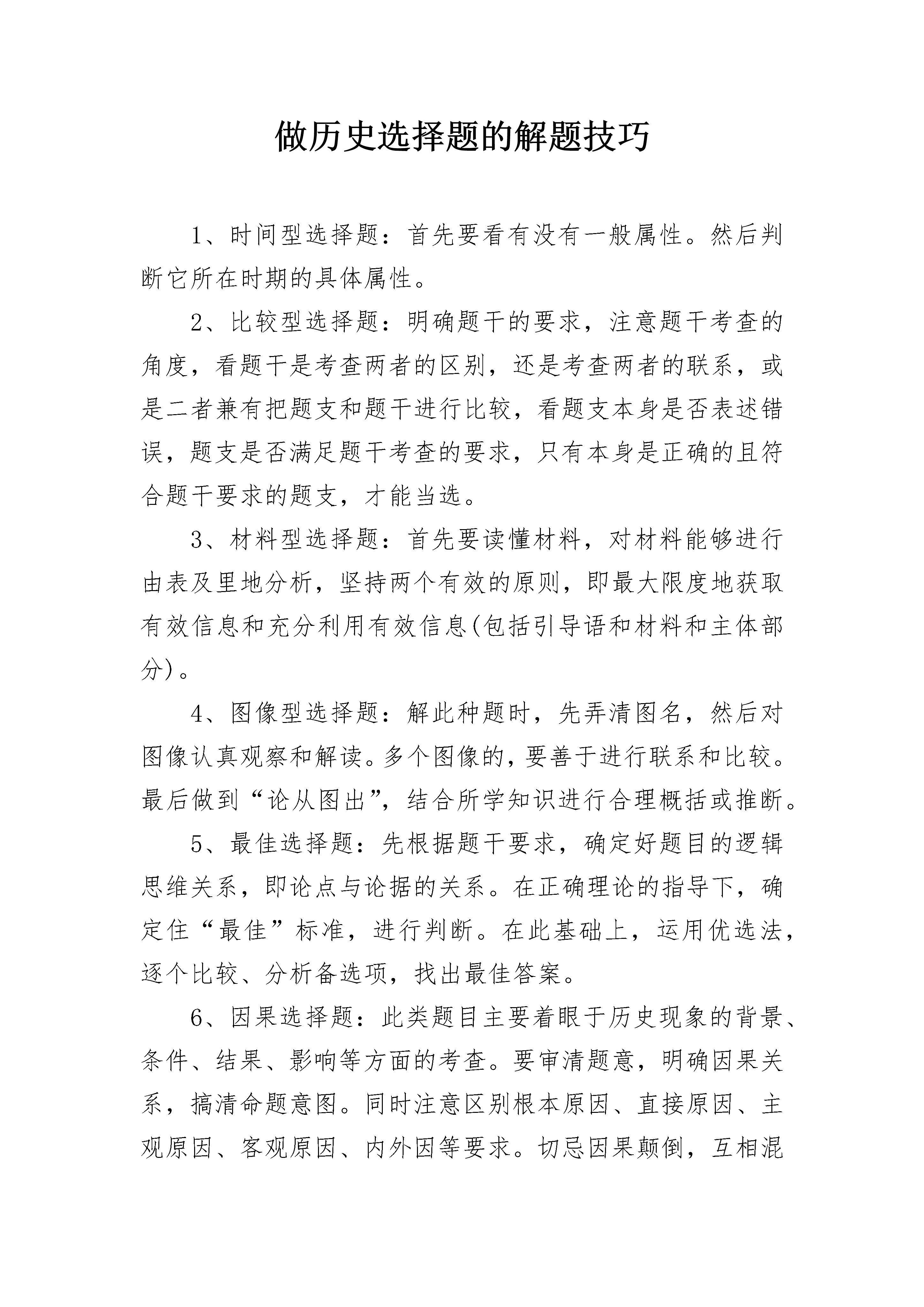 做历史选择题的解题技巧

1、时间型选择题：首先要看有没有一般属性。然后判断它所在时期的具体属性。

2、比较型选择题：明确题干的要求，注意题干考查的角度，看题干是考查两者的区别，还是考查两者的联系，或是二者兼有把题支和题干进行比较，看题支本身是否表述错误，题支是否满足题干考查的要求，只有本身是正确的且符合题干要求的题支，才能当选。

3、材料型选择题：首先要读懂材料，对材料能够进行由表及里地分析，坚持两个有效的原则，即最大限度地获取有效信息和充分利用有效信息(包括引导语和材料和主体部分)。

4、图像型选择题：解此种题时，先弄清图名，然后对图像认真观察和解读。多个图像的，要善于进行联系和比较。最后做到“论从图出”，结合所学知识进行合理概括或推断。

5、最佳选择题：先根据题干要求，确定好题目的逻辑思维关系，即论点与论据的关系。在正确理论的指导下，确定住“最佳”标准，进行判断。在此基础上，运用优选法，逐个比较、分析备选项，找出最佳答案。

6、因果选择题：此类题目主要着眼于历史现象的背景、条件、结果、影响等方面的考查。要审清题意，明确因果关系，搞清命题意图。同时注意区别根本原因、直接原因、主观原因、客观原因、内外因等要求。切忌因果颠倒，互相混